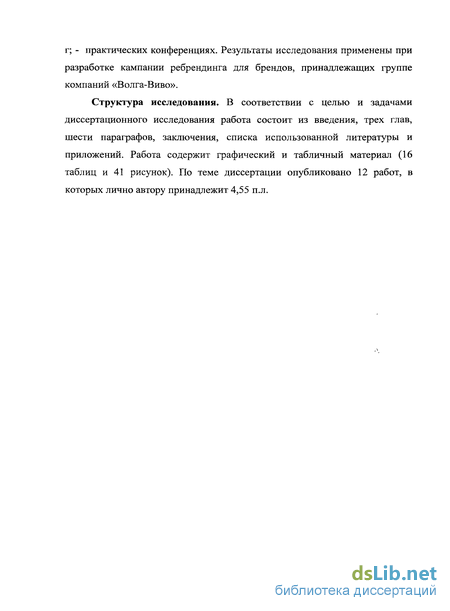 г; - практических конференциях. Результаты исследования применены при разработке кампании ребрендинга для брендов, принадлежащих группе компаний «Волга-Виво».

**Структура исследования.** В соответствии с целью и задачами диссертационного исследования работа состоит из введения, трех глав, шести параграфов, заключения, списка использованной литературы и приложений. Работа содержит графический и табличный материал (16 таблиц и 41 рисунок). По теме диссертации опубликовано 12 работ, в которых лично автору принадлежит 4,55 п.л.

dsLib.net
библиотека диссертаций